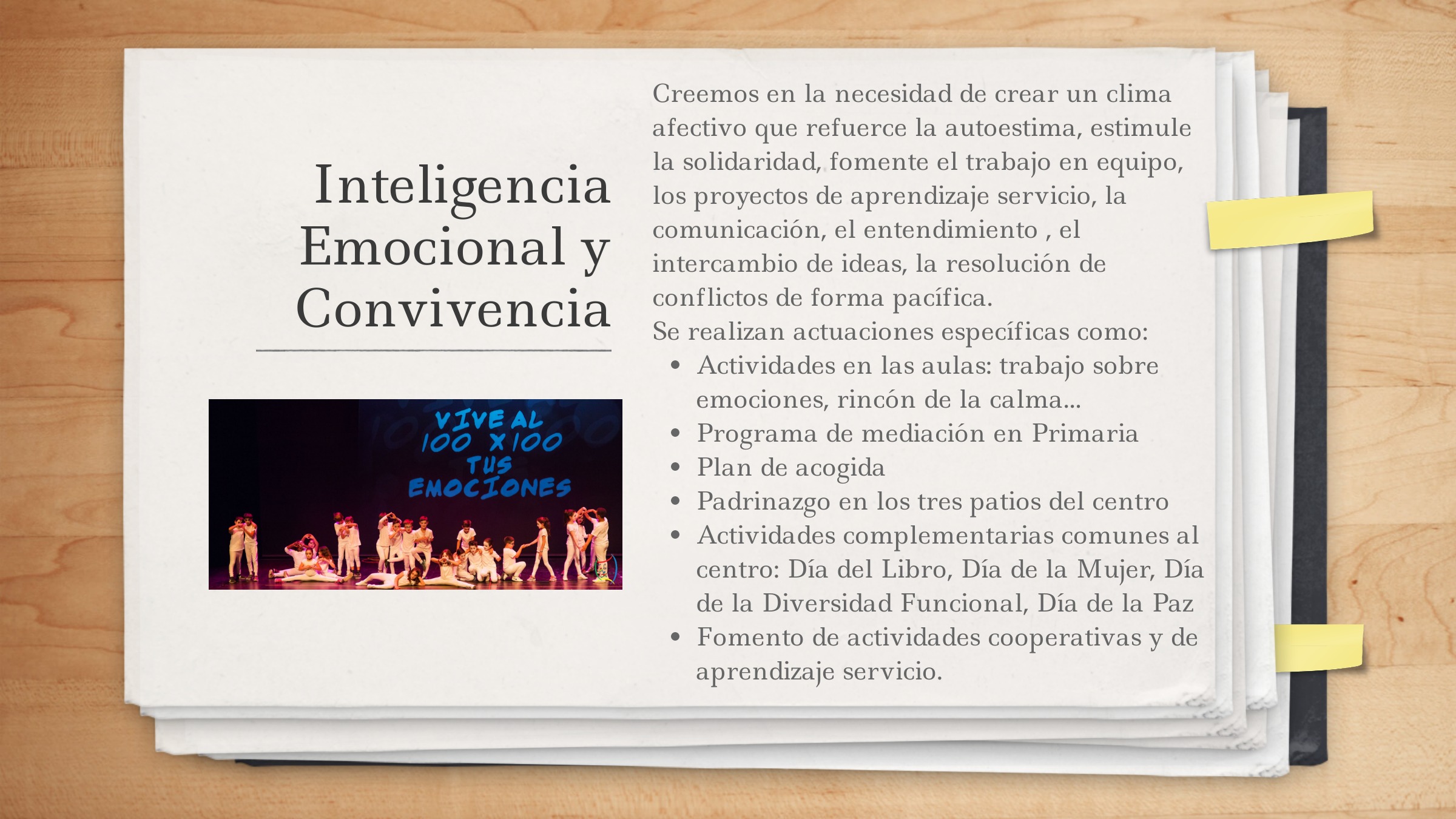 Inteligencia Emocional y Convivencia

VIVE AL 100 X100 TUS EMOCIONES

Creemos en la necesidad de crear un clima afectivo que refuerce la autoestima, estimule la solidaridad, fomente el trabajo en equipo, los proyectos de aprendizaje servicio, la comunicación, el entendimiento , el intercambio de ideas, la resolución de conflictos de forma pacífica.

Se realizan actuaciones específicas como:

• Actividades en las aulas: trabajo sobre emociones, rincón de la calma...
• Programa de mediación en Primaria
• Plan de acogida
• Padrinazgo en los tres patios del centro
• Actividades complementarias comunes al centro: Día del Libro, Día de la Mujer, Día de la Diversidad Funcional, Día de la Paz
• Fomento de actividades cooperativas y de aprendizaje servicio.